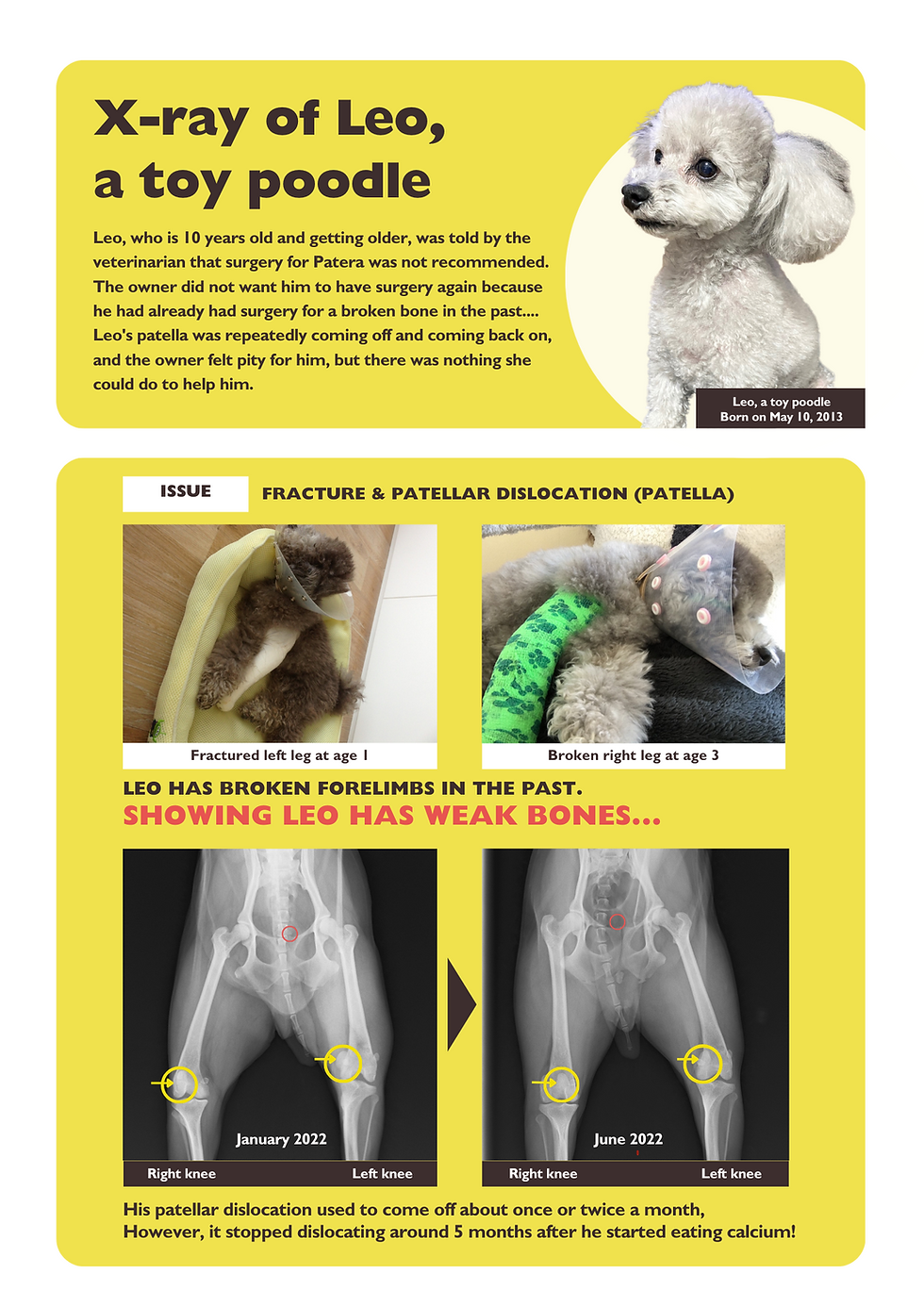 X-ray of Leo, a toy poodle

Leo, who is 10 years old and getting older, was told by the veterinarian that surgery for Patera was not recommended. The owner did not want him to have surgery again because he had already had surgery for a broken bone in the past.... Leo's patella was repeatedly coming off and coming back on, and the owner felt pity for him, but there was nothing she could do to help him.

Leo, a toy poodle
Born on May 10, 2013

ISSUE

FRACTURE & PATELLAR DISLOCATION (PATELLA)

Fractured left leg at age 1

Broken right leg at age 3

LEO HAS BROKEN FORELIMBS IN THE PAST.
SHOWING LEO HAS WEAK BONES...

January 2022

Right knee

Left knee

June 2022

Right knee

Left knee

His patellar dislocation used to come off about once or twice a month,
However, it stopped dislocating around 5 months after he started eating calcium!